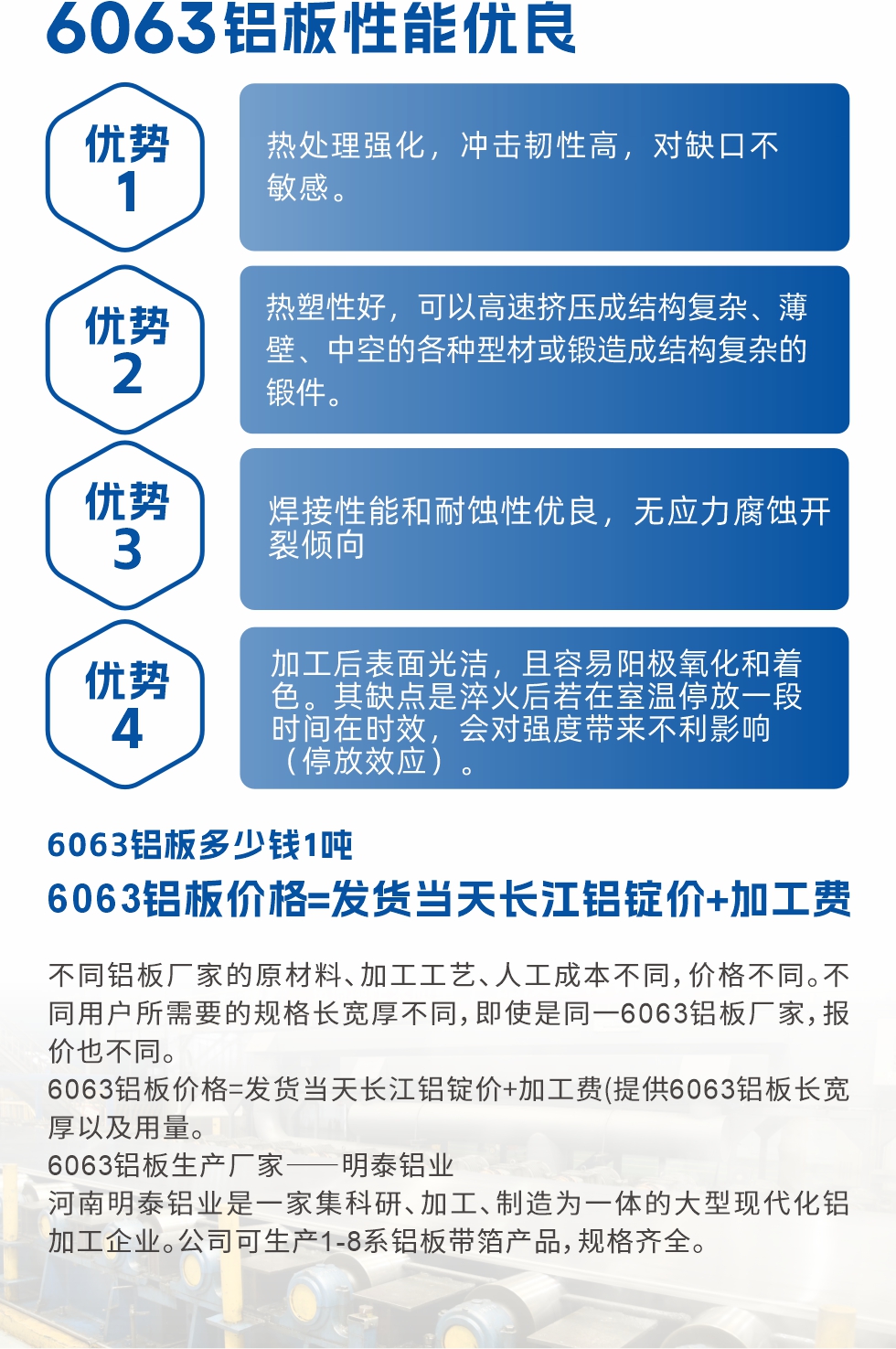 6063铝板性能优良

优势
1

热处理强化，冲击韧性高，对缺口不敏感。

优势
2

热塑性好，可以高速挤压成结构复杂、薄壁、中空的各种型材或锻造成结构复杂的锻件。

优势
3

焊接性能和耐蚀性优良，无应力腐蚀开裂倾向

优势
4

加工后表面光洁，且容易阳极氧化和着色。其缺点是淬火后若在室温停放一段时间在时效，会对强度带来不利影响（停放效应）。

6063铝板多少钱1吨

6063铝板价格=发货当天长江铝锭价+加工费

不同铝板厂家的原材料、加工工艺、人工成本不同，价格不同。不同用户所需要的规格长宽厚不同，即使是同一6063铝板厂家，报价也不同。
6063铝板价格=发货当天长江铝锭价+加工费(提供6063铝板长宽厚以及用量。
6063铝板生产厂家——明泰铝业
河南明泰铝业是一家集科研、加工、制造为一体的大型现代化铝加工企业。公司可生产1-8系铝板带箔产品，规格齐全。